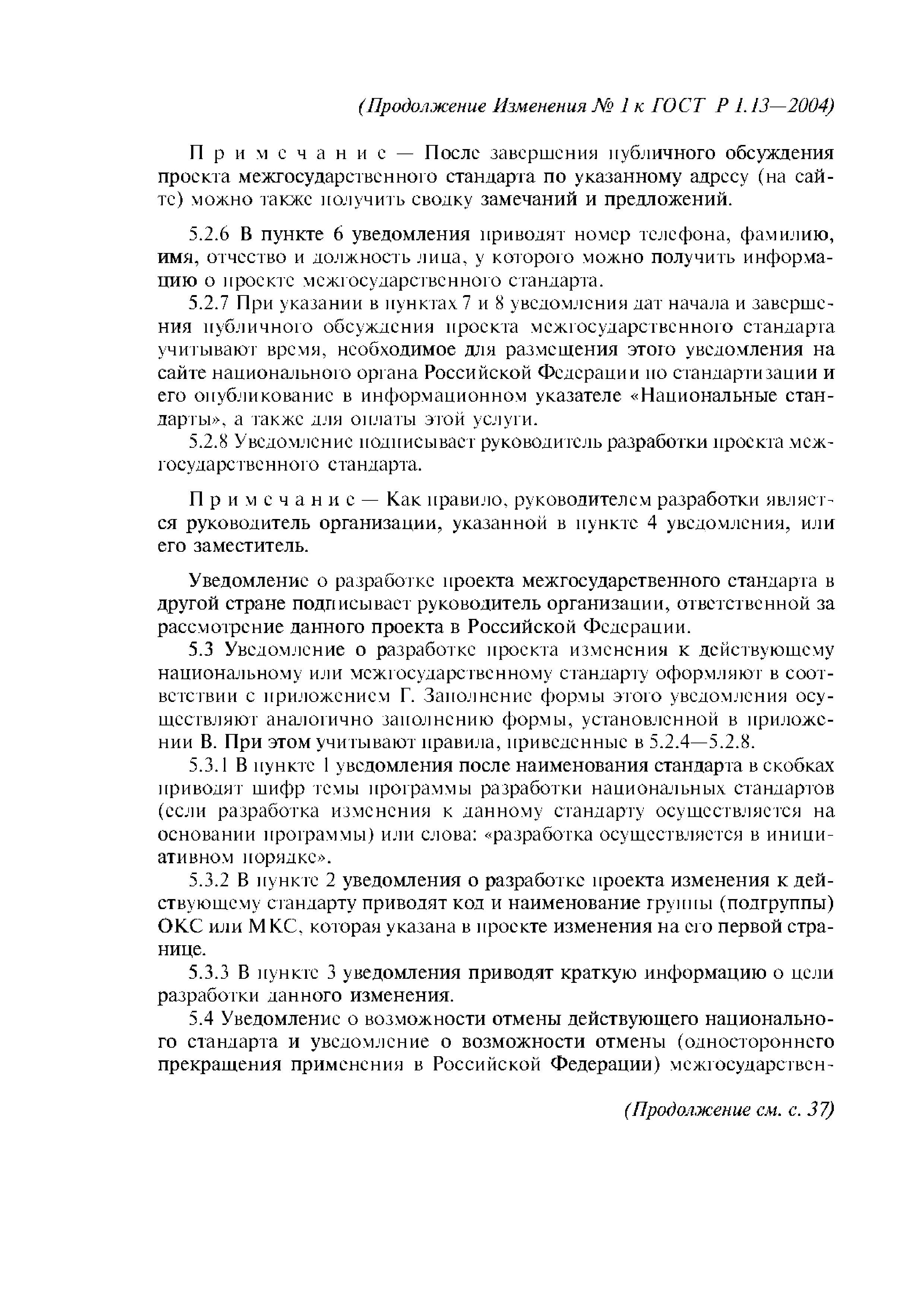 (Продолжение Изменения № 1 к ГОСТ Р 1.13—2004)

Примечание — После завершения публичного обсуждения проекта межгосударственного стандарта по указанному адресу (на сайте) можно также получить сводку замечаний и предложений.

5.2.6 В пункте 6 уведомления приводят номер телефона, фамилию, имя, отчество и должность лица, у которого можно получить информацию о проекте межгосударственного стандарта.

5.2.7 При указании в пунктах 7 и 8 уведомления дат начала и завершения публичного обсуждения проекта межгосударственного стандарта учитывают время, необходимое для размещения этого уведомления на сайте национального органа Российской Федерации по стандартизации и его опубликование в информационном указателе «Национальные стандарты», а также для оплаты этой услуги.

5.2.8 Уведомление подписывает руководитель разработки проекта межгосударственного стандарта.

Примечание — Как правило, руководителем разработки является руководитель организации, указанной в пункте 4 уведомления, или его заместитель.

Уведомление о разработке проекта межгосударственного стандарта в другой стране подписывает руководитель организации, ответственной за рассмотрение данного проекта в Российской Федерации.

5.3 Уведомление о разработке проекта изменения к действующему национальному или межгосударственному стандарту оформляют в соответствии с приложением Г. Заполнение формы этого уведомления осуществляют аналогично заполнению формы, установленной в приложении В. При этом учитывают правила, приведенные в 5.2.4—5.2.8.

5.3.1 В пункте 1 уведомления после наименования стандарта в скобках приводят шифр темы программы разработки национальных стандартов (если разработка изменения к данному стандарту осуществляется на основании программы) или слова: «разработка осуществляется в инициативном порядке».

5.3.2 В пункте 2 уведомления о разработке проекта изменения к действующему стандарту приводят код и наименование группы (подгруппы) ОКС или МКС, которая указана в проекте изменения на его первой странице.

5.3.3 В пункте 3 уведомления приводят краткую информацию о цели разработки данного изменения.

5.4 Уведомление о возможности отмены действующего национального стандарта и уведомление о возможности отмены (одностороннего прекращения применения в Российской Федерации) межгосударствен-

(Продолжение см. с. 37)